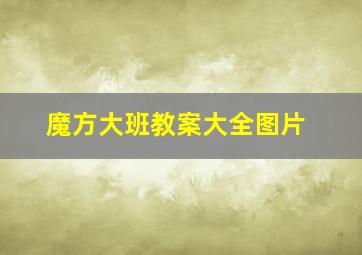 魔方大班教案大全图片